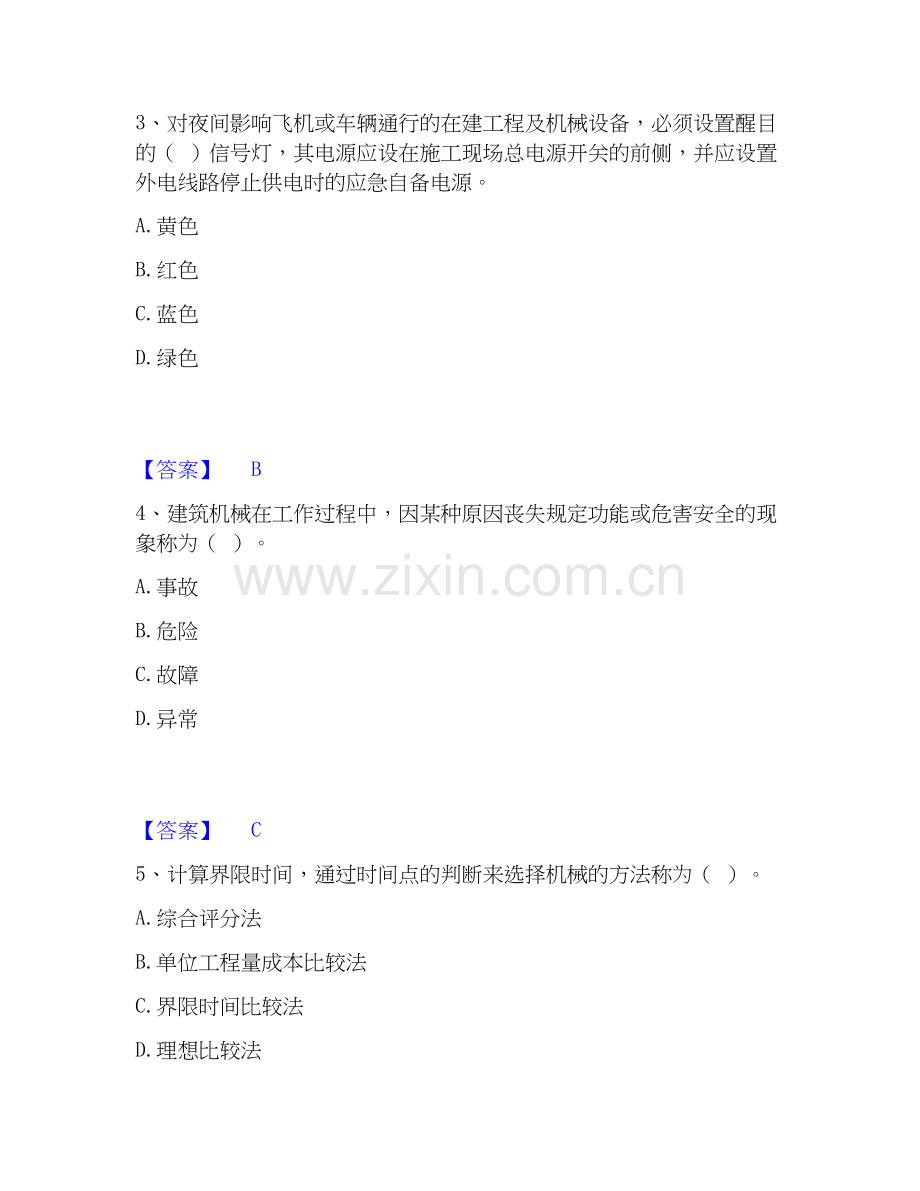 3、对夜间影响飞机或车辆通行的在建工程及机械设备，必须设置醒目的（ ）信号灯，其电源应设在施工现场总电源开关的前侧，并应设置外电线路停止供电时的应急自备电源。

A.黄色

B.红色

C.蓝色

D.绿色

【答案】 B

4、建筑机械在工作过程中，因某种原因丧失规定功能或危害安全的现象称为（ ）。

A.事故

B.危险

C.故障

D.异常

【答案】 C

5、计算界限时间，通过时间点的判断来选择机械的方法称为（ ）。

A.综合评分法

B.单位工程量成本比较法

C.界限时间比较法

D.理想比较法

www.zixin.com.cn